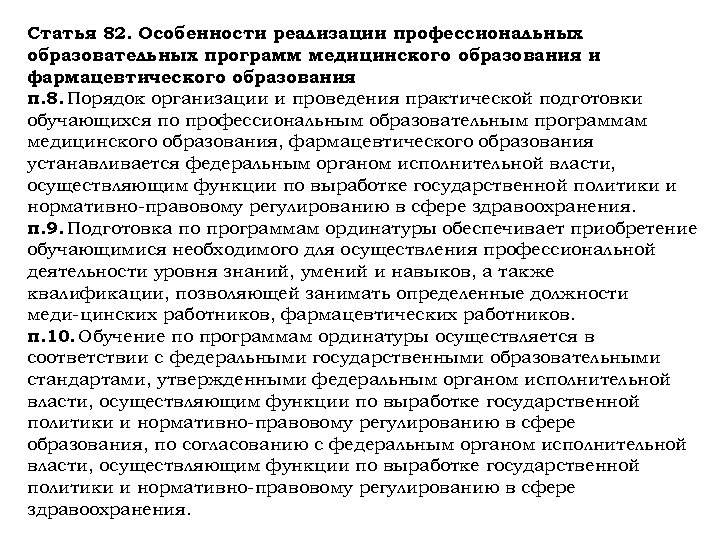 Статья 82. Особенности реализации профессиональных образовательных программ медицинского образования и фармацевтического образования
п.8. Порядок организации и проведения практической подготовки обучающихся по профессиональным образовательным программам медицинского образования, фармацевтического образования устанавливается федеральным органом исполнительной власти, осуществляющим функции по выработке государственной политики и нормативно-правовому регулированию в сфере здравоохранения.
п.9. Подготовка по программам ординатуры обеспечивает приобретение обучающимися необходимого для осуществления профессиональной деятельности уровня знаний, умений и навыков, а также квалификации, позволяющей занимать определенные должности меди-цинских работников, фармацевтических работников.
п.10. Обучение по программам ординатуры осуществляется в соответствии с федеральными государственными образовательными стандартами, утвержденными федеральным органом исполнительной власти, осуществляющим функции по выработке государственной политики и нормативно-правовому регулированию в сфере образования, по согласованию с федеральным органом исполнительной власти, осуществляющим функции по выработке государственной политики и нормативно-правовому регулированию в сфере здравоохранения.